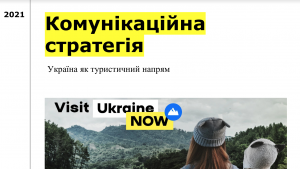 2021

Комунікаційна стратегія

Україна як туристичний напрям

Visit Ukraine NOW